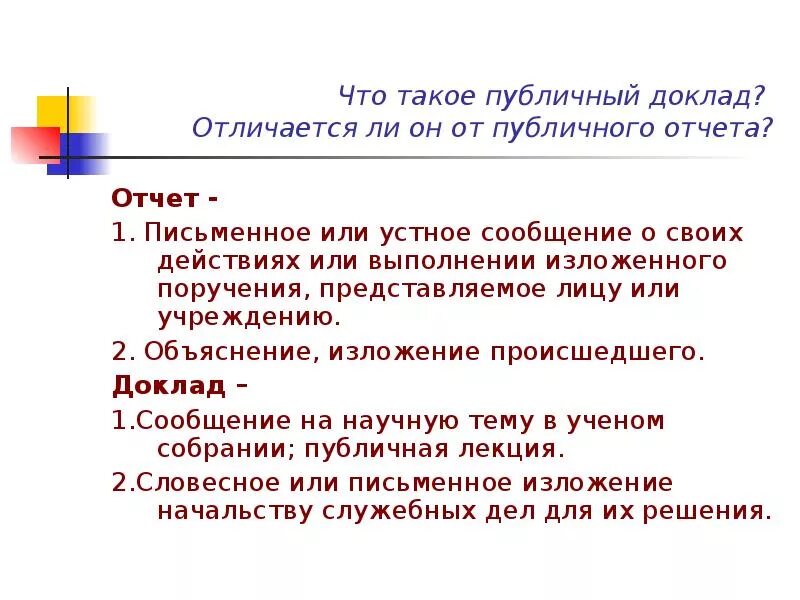 Что такое публичный доклад? Отличается ли он от публичного отчета?

Отчет -

1. Письменное или устное сообщение о своих действиях или выполнении изложенного поручения, представляемое лицу или учреждению.

2. Объяснение, изложение происшедшего.

Доклад –

1.Сообщение на научную тему в ученом собрании; публичная лекция.

2.Словесное или письменное изложение начальству служебных дел для их решения.